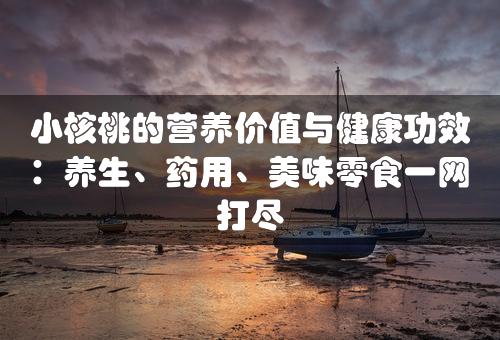 小核桃的营养价值与健康功效：养生、药用、美味零食一网打尽